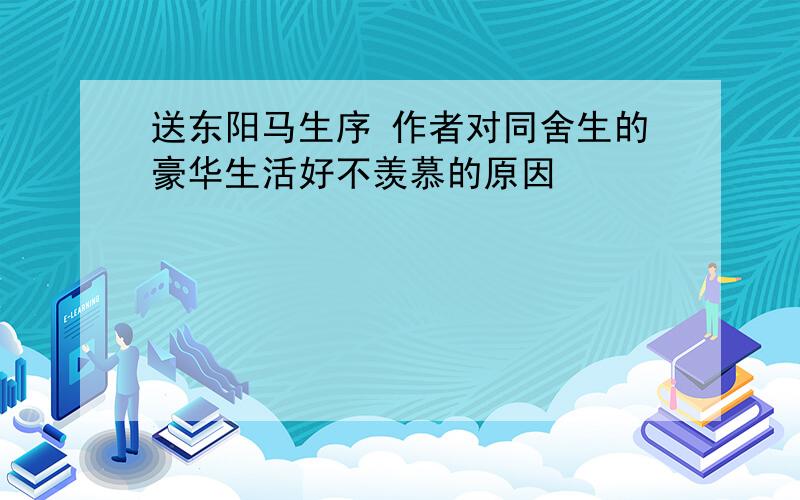 送东阳马生序 作者对同舍生的豪华生活好不羡慕的原因

E-LEARNING